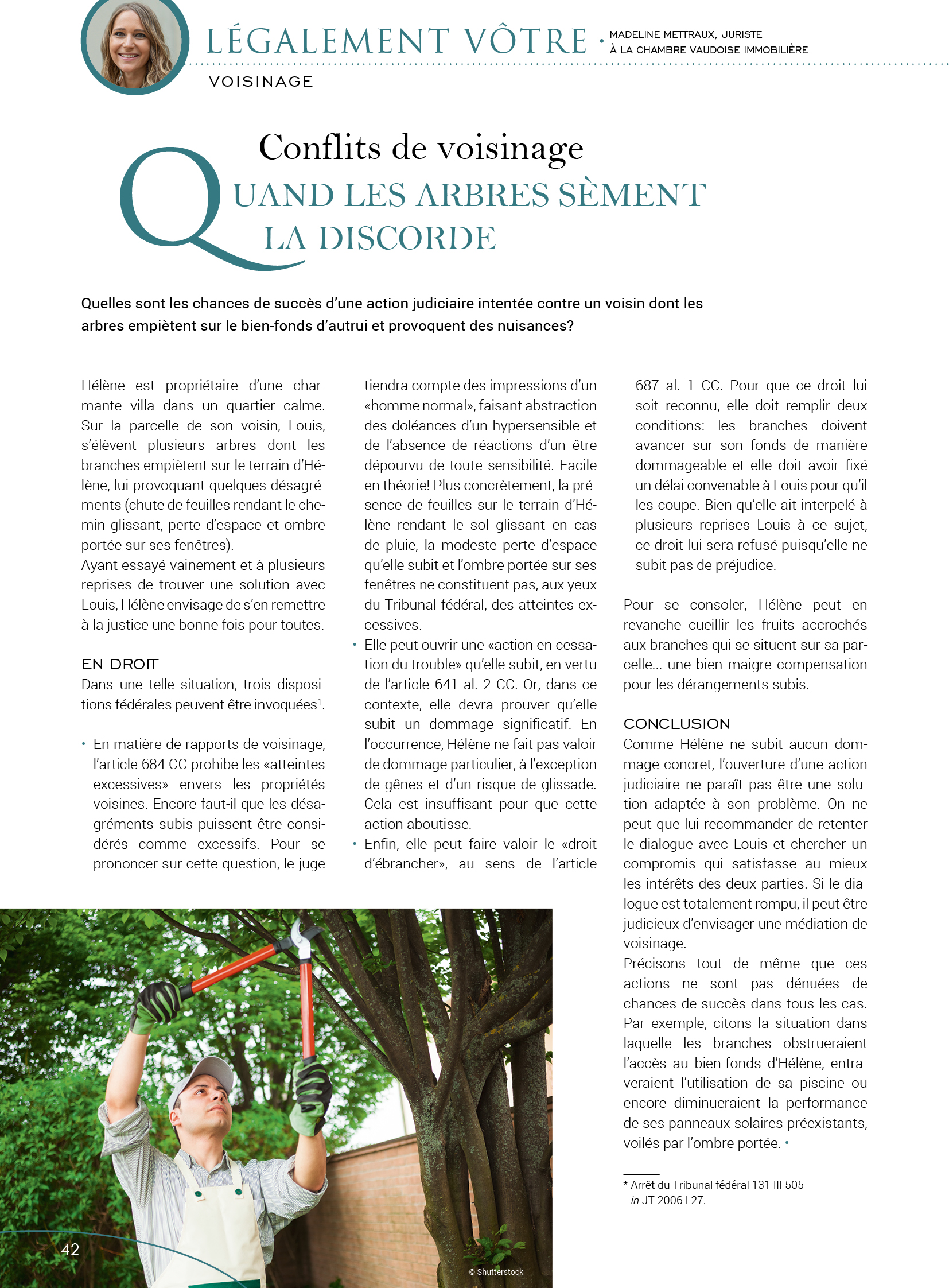 LÉGALEMENT VÔTRE • MADELINE METTRAUX, JURISTE À LA CHAMBRE VAUDOISE IMMOBILIÈRE

VOISINAGE

Conflits de voisinage

QUAND LES ARBRES SÈMENT LA DISCORDE

Quelles sont les chances de succès d'une action judiciaire intentée contre un voisin dont les arbres empiètent sur le bien-fonds d'autrui et provoquent des nuisances?

Hélène est propriétaire d'une charmante villa dans un quartier calme. Sur la parcelle de son voisin, Louis, s'élèvent plusieurs arbres dont les branches empiètent sur le terrain d'Hélène, lui provoquant quelques désagréments (chute de feuilles rendant le chemin glissant, perte d'espace et ombre portée sur ses fenêtres).
Ayant essayé vainement et à plusieurs reprises de trouver une solution avec Louis, Hélène envisage de s'en remettre à la justice une bonne fois pour toutes.

EN DROIT
Dans une telle situation, trois dispositions fédérales peuvent être invoquées$^1$.

• En matière de rapports de voisinage, l'article 684 CC prohibe les «atteintes excessives» envers les propriétés voisines. Encore faut-il que les désagréments subis puissent être considérés comme excessifs. Pour se prononcer sur cette question, le juge tiendra compte des impressions d'un «homme normal», faisant abstraction des doléances d'un hypersensible et de l'absence de réactions d'un être dépourvu de toute sensibilité. Facile en théorie! Plus concrètement, la présence de feuilles sur le terrain d'Hélène rendant le sol glissant en cas de pluie, la modeste perte d'espace qu'elle subit et l'ombre portée sur ses fenêtres ne constituent pas, aux yeux du Tribunal fédéral, des atteintes excessives.
• Elle peut ouvrir une «action en cessation du trouble» qu'elle subit, en vertu de l'article 641 al. 2 CC. Or, dans ce contexte, elle devra prouver qu'elle subit un dommage significatif. En l'occurrence, Hélène ne fait pas valoir de dommage particulier, à l'exception de gênes et d'un risque de glissade. Cela est insuffisant pour que cette action aboutisse.
• Enfin, elle peut faire valoir le «droit d'ébrancher», au sens de l'article 687 al. 1 CC. Pour que ce droit lui soit reconnu, elle doit remplir deux conditions: les branches doivent avancer sur son fonds de manière dommageable et elle doit avoir fixé un délai convenable à Louis pour qu'il les coupe. Bien qu'elle ait interpelé à plusieurs reprises Louis à ce sujet, ce droit lui sera refusé puisqu'elle ne subit pas de préjudice.

Pour se consoler, Hélène peut en revanche cueillir les fruits accrochés aux branches qui se situent sur sa parcelle… une bien maigre compensation pour les dérangements subis.

CONCLUSION
Comme Hélène ne subit aucun dommage concret, l'ouverture d'une action judiciaire ne paraît pas être une solution adaptée à son problème. On ne peut que lui recommander de retenter le dialogue avec Louis et chercher un compromis qui satisfasse au mieux les intérêts des deux parties. Si le dialogue est totalement rompu, il peut être judicieux d'envisager une médiation de voisinage.
Précisons tout de même que ces actions ne sont pas dénuées de chances de succès dans tous les cas. Par exemple, citons la situation dans laquelle les branches obstrueraient l'accès au bien-fonds d'Hélène, entraveraient l'utilisation de sa piscine ou encore diminueraient la performance de ses panneaux solaires préexistants, voilés par l'ombre portée. •

* Arrêt du Tribunal fédéral 131 III 505 in JT 2006 I 27.

42

© Shutterstock